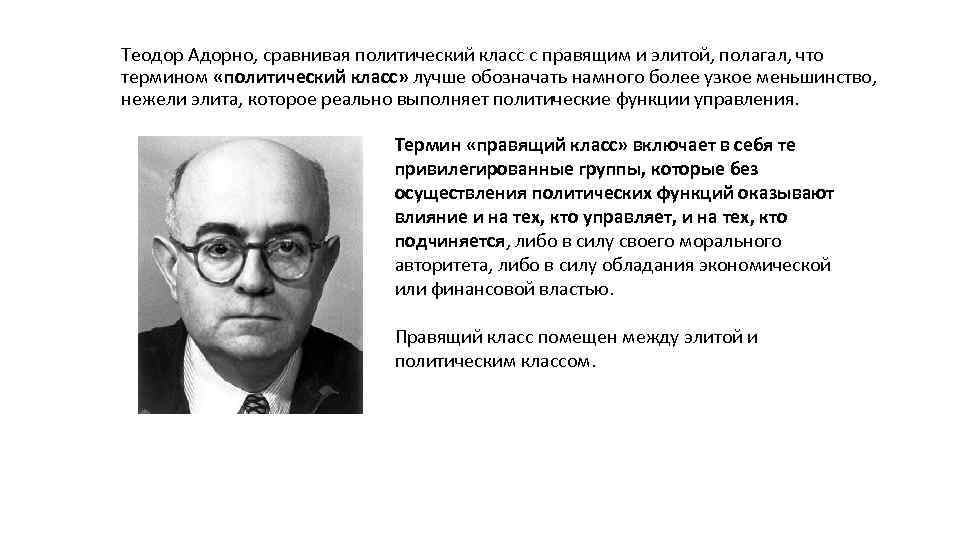 Теодор Адорно, сравнивая политический класс с правящим и элитой, полагал, что термином «политический класс» лучше обозначать намного более узкое меньшинство, нежели элита, которое реально выполняет политические функции управления.

Термин «правящий класс» включает в себя те привилегированные группы, которые без осуществления политических функций оказывают влияние и на тех, кто управляет, и на тех, кто подчиняется, либо в силу своего морального авторитета, либо в силу обладания экономической или финансовой властью.

Правящий класс помещен между элитой и политическим классом.